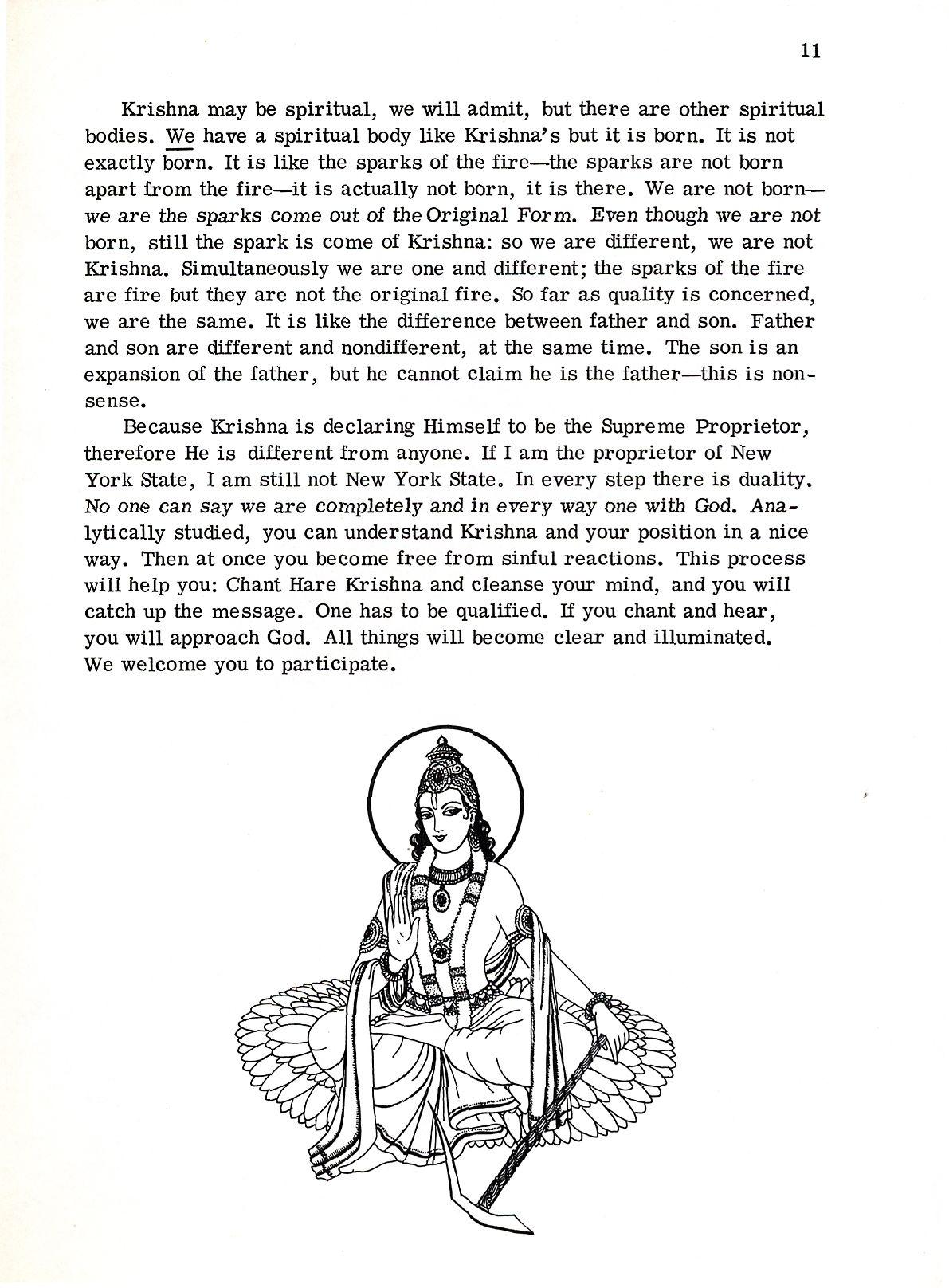 11

Krishna may be spiritual, we will admit, but there are other spiritual bodies. We have a spiritual body like Krishna's but it is born. It is not exactly born. It is like the sparks of the fire—the sparks are not born apart from the fire—it is actually not born, it is there. We are not born—we are the sparks come out of the Original Form. Even though we are not born, still the spark is come of Krishna: so we are different, we are not Krishna. Simultaneously we are one and different; the sparks of the fire are fire but they are not the original fire. So far as quality is concerned, we are the same. It is like the difference between father and son. Father and son are different and nondifferent, at the same time. The son is an expansion of the father, but he cannot claim he is the father—this is nonsense.

Because Krishna is declaring Himself to be the Supreme Proprietor, therefore He is different from anyone. If I am the proprietor of New York State, I am still not New York State. In every step there is duality. No one can say we are completely and in every way one with God. Analytically studied, you can understand Krishna and your position in a nice way. Then at once you become free from sinful reactions. This process will help you: Chant Hare Krishna and cleanse your mind, and you will catch up the message. One has to be qualified. If you chant and hear, you will approach God. All things will become clear and illuminated. We welcome you to participate.